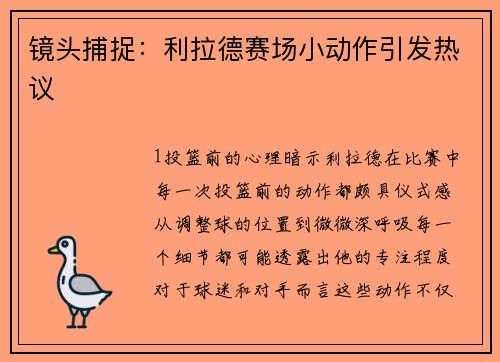 镜头捕捉：利拉德赛场小动作引发热议

1投篮前的心理暗示利拉德在比赛中每一次投篮前的动作都颇具仪式感从调整球的位置到微微深呼吸每一个细节都可能透露出他的专注程度对于球迷和对手而言这些动作不仅